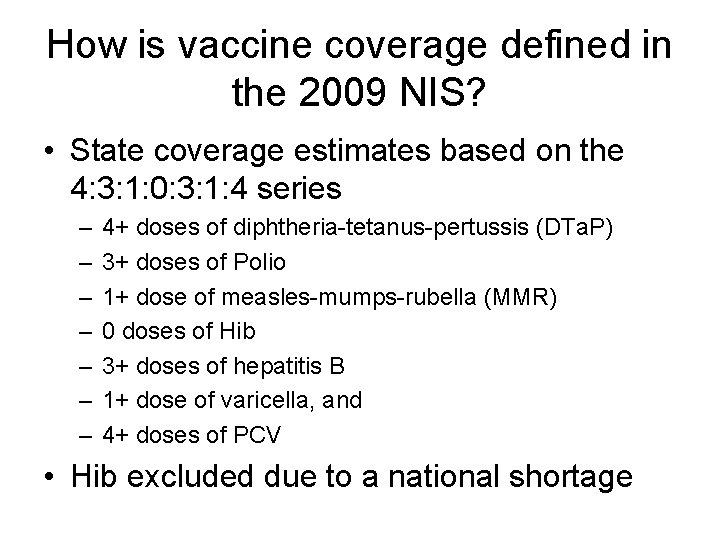 How is vaccine coverage defined in the 2009 NIS?

• State coverage estimates based on the 4:3:1:0:3:1:4 series
– 4+ doses of diphtheria-tetanus-pertussis (DTaP)
– 3+ doses of Polio
– 1+ dose of measles-mumps-rubella (MMR)
– 0 doses of Hib
– 3+ doses of hepatitis B
– 1+ dose of varicella, and
– 4+ doses of PCV

• Hib excluded due to a national shortage